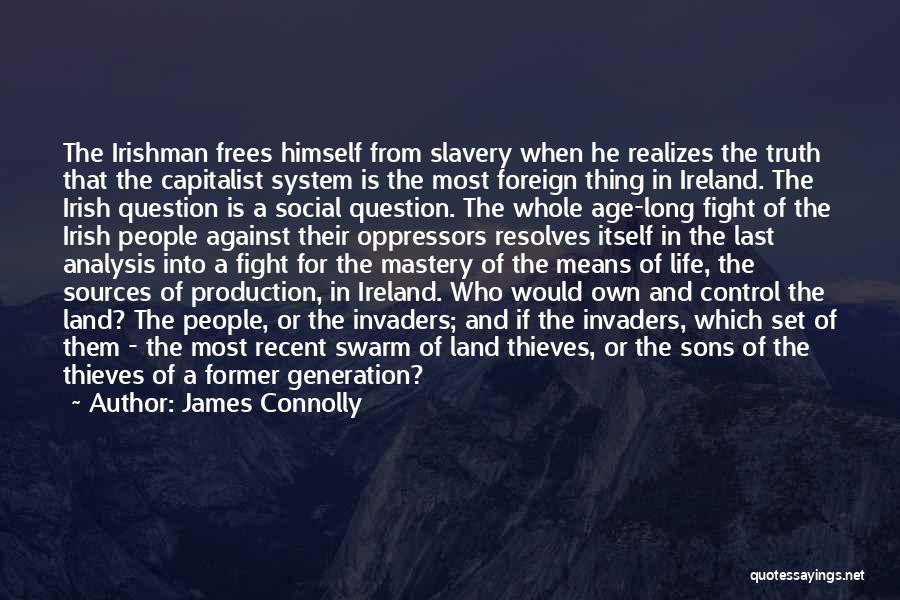 The Irishman frees himself from slavery when he realizes the truth that the capitalist system is the most foreign thing in Ireland. The Irish question is a social question. The whole age-long fight of the Irish people against their oppressors resolves itself in the last analysis into a fight for the mastery of the means of life, the sources of production, in Ireland. Who would own and control the land? The people, or the invaders; and if the invaders, which set of them - the most recent swarm of land thieves, or the sons of the thieves of a former generation?

~ Author: James Connolly

quotessayings.net